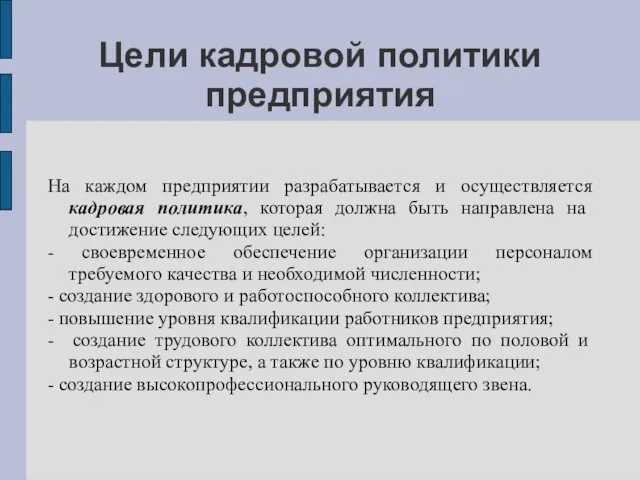 Цели кадровой политики предприятия

На каждом предприятии разрабатывается и осуществляется кадровая политика, которая должна быть направлена на достижение следующих целей:
- своевременное обеспечение организации персоналом требуемого качества и необходимой численности;
- создание здорового и работоспособного коллектива;
- повышение уровня квалификации работников предприятия;
- создание трудового коллектива оптимального по половой и возрастной структуре, а также по уровню квалификации;
- создание высокопрофессионального руководящего звена.